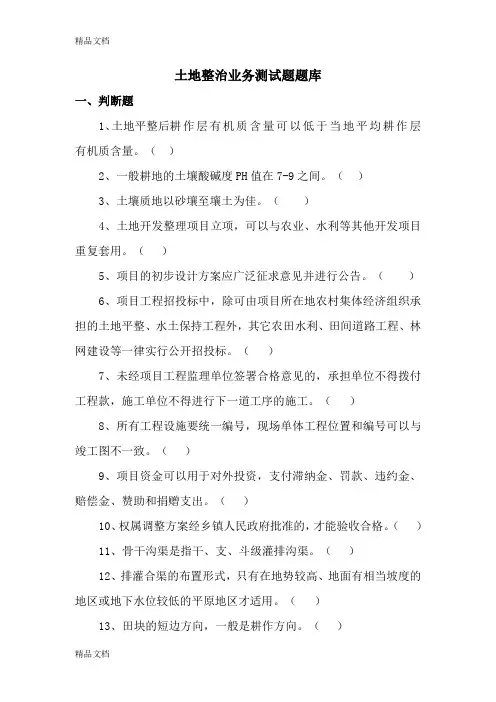 精品文档

土地整治业务测试题题库

一、判断题

1、土地平整后耕作层有机质含量可以低于当地平均耕作层有机质含量。（ ）

2、一般耕地的土壤酸碱度PH值在7-9之间。（ ）

3、土壤质地以砂壤至壤土为佳。（ ）

4、土地开发整理项目立项，可以与农业、水利等其他开发项目重复套用。（ ）

5、项目的初步设计方案应广泛征求意见并进行公告。（ ）

6、项目工程招投标中，除可由项目所在地农村集体经济组织承担的土地平整、水土保持工程外，其它农田水利、田间道路工程、林网建设等一律实行公开招投标。（ ）

7、未经项目工程监理单位签署合格意见的，承担单位不得拨付工程款，施工单位不得进行下一道工序的施工。（ ）

8、所有工程设施要统一编号，现场单体工程位置和编号可以与竣工图不一致。（ ）

9、项目资金可以用于对外投资，支付滞纳金、罚款、违约金、赔偿金、赞助和捐赠支出。（ ）

10、权属调整方案经乡镇人民政府批准的，才能验收合格。（ ）

11、骨干沟渠是指干、支、斗级灌排沟渠。（ ）

12、排灌合渠的布置形式，只有在地势较高、地面有相当坡度的地区或地下水位较低的平原地区才适用。（ ）

13、田块的短边方向，一般是耕作方向。（ ）

精品文档